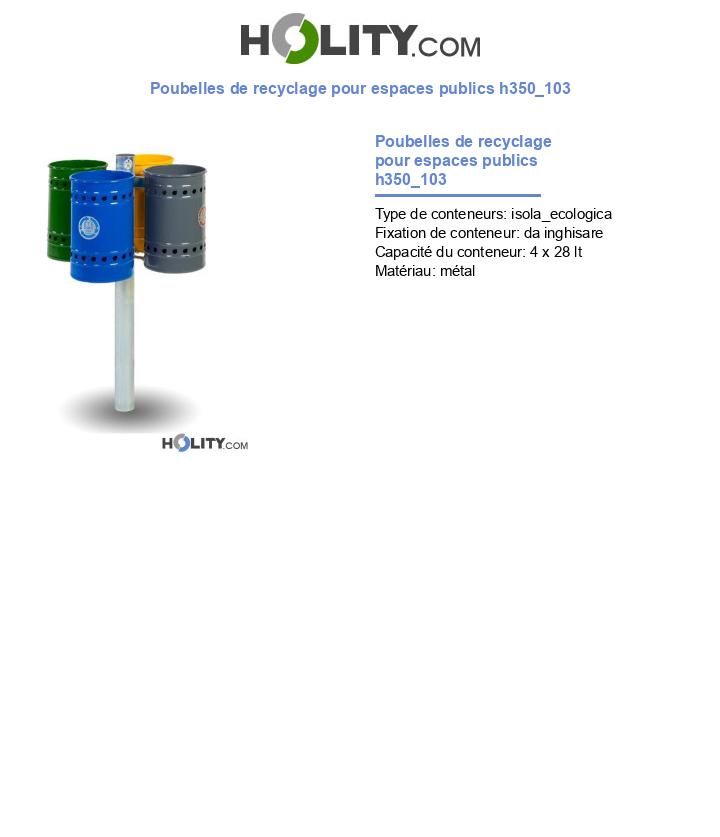 HOLITY.COM

Poubelles de recyclage pour espaces publics h350_103

HOLITY.COM

Poubelles de recyclage pour espaces publics h350_103

Type de conteneurs: isola_ecologica
Fixation de conteneur: da inghisare
Capacité du conteneur: 4 x 28 lt
Matériau: métal